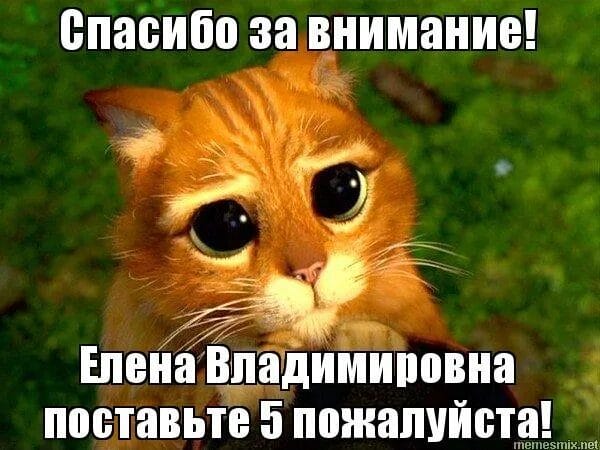 Спасибо за внимание!

Елена Владимировна поставьте 5 пожалуйста!

memesmix.net